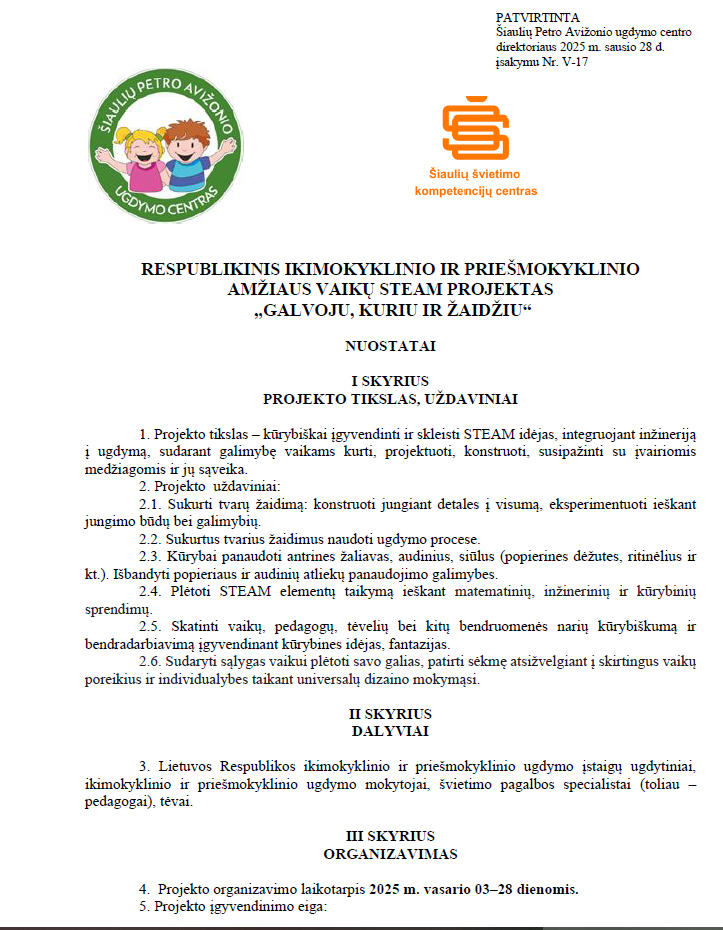 PATVIRTINTA
Šiaulių Petro Avižonio ugdymo centro direktoriaus 2025 m. sausio 28 d. įsakymu Nr. V-17

ŠIAULIŲ PETRO AVIŽONIO UGDYMO CENTRAS

Šiaulių švietimo kompetencijų centras

RESPUBLIKINIS IKIMOKYKLINIO IR PRIEŠMOKYKLINIO AMŽIAUS VAIKŲ STEAM PROJEKTAS „GALVOJU, KURIU IR ŽAIDŽIU“

NUOSTATAI

I SKYRIUS
PROJEKTO TIKSLAS, UŽDAVINIAI

1. Projekto tikslas – kūrybiškai įgyvendinti ir skleisti STEAM idėjas, integruojant inžineriją į ugdymą, sudarant galimybę vaikams kurti, projektuoti, konstruoti, susipažinti su įvairiomis medžiagomis ir jų sąveika.

2. Projekto uždaviniai:

2.1. Sukurti tvarų žaidimą: konstruoti jungiant detales į visumą, eksperimentuoti ieškant jungimo būdų bei galimybių.

2.2. Sukurtus tvarius žaidimus naudoti ugdymo procese.

2.3. Kūrybai panaudoti antrines žaliavas, audinius, siūlus (popierines dėžutes, ritinėlius ir kt.). Išbandyti popieriaus ir audinių atliekų panaudojimo galimybes.

2.4. Plėtoti STEAM elementų taikymą ieškant matematinių, inžinerinių ir kūrybinių sprendimų.

2.5. Skatinti vaikų, pedagogų, tėvelių bei kitų bendruomenės narių kūrybiškumą ir bendradarbiavimą įgyvendinant kūrybines idėjas, fantazijas.

2.6. Sudaryti sąlygas vaikui plėtoti savo galias, patirti sėkmę atsižvelgiant į skirtingus vaikų poreikius ir individualybes taikant universalų dizaino mokymąsi.

II SKYRIUS
DALYVIAI

3. Lietuvos Respublikos ikimokyklinio ir priešmokyklinio ugdymo įstaigų ugdytiniai, ikimokyklinio ir priešmokyklinio ugdymo mokytojai, švietimo pagalbos specialistai (toliau – pedagogai), tėvai.

III SKYRIUS
ORGANIZAVIMAS

4. Projekto organizavimo laikotarpis 2025 m. vasario 03–28 dienomis.

5. Projekto įgyvendinimo eiga: